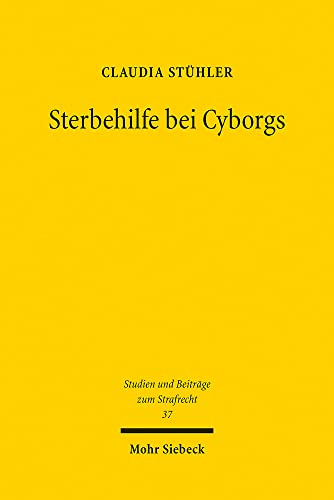 CLAUDIA STÜHLER

Sterbehilfe bei Cyborgs

Studien und Beiträge zum Strafrecht
37

Mohr Siebeck